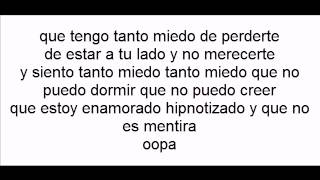 que tengo tanto miedo de perderte
de estar a tu lado y no merecerte
y siento tanto miedo tanto miedo que no puedo dormir que no puedo creer
que estoy enamorado hipnotizado y que no es mentira
oopa